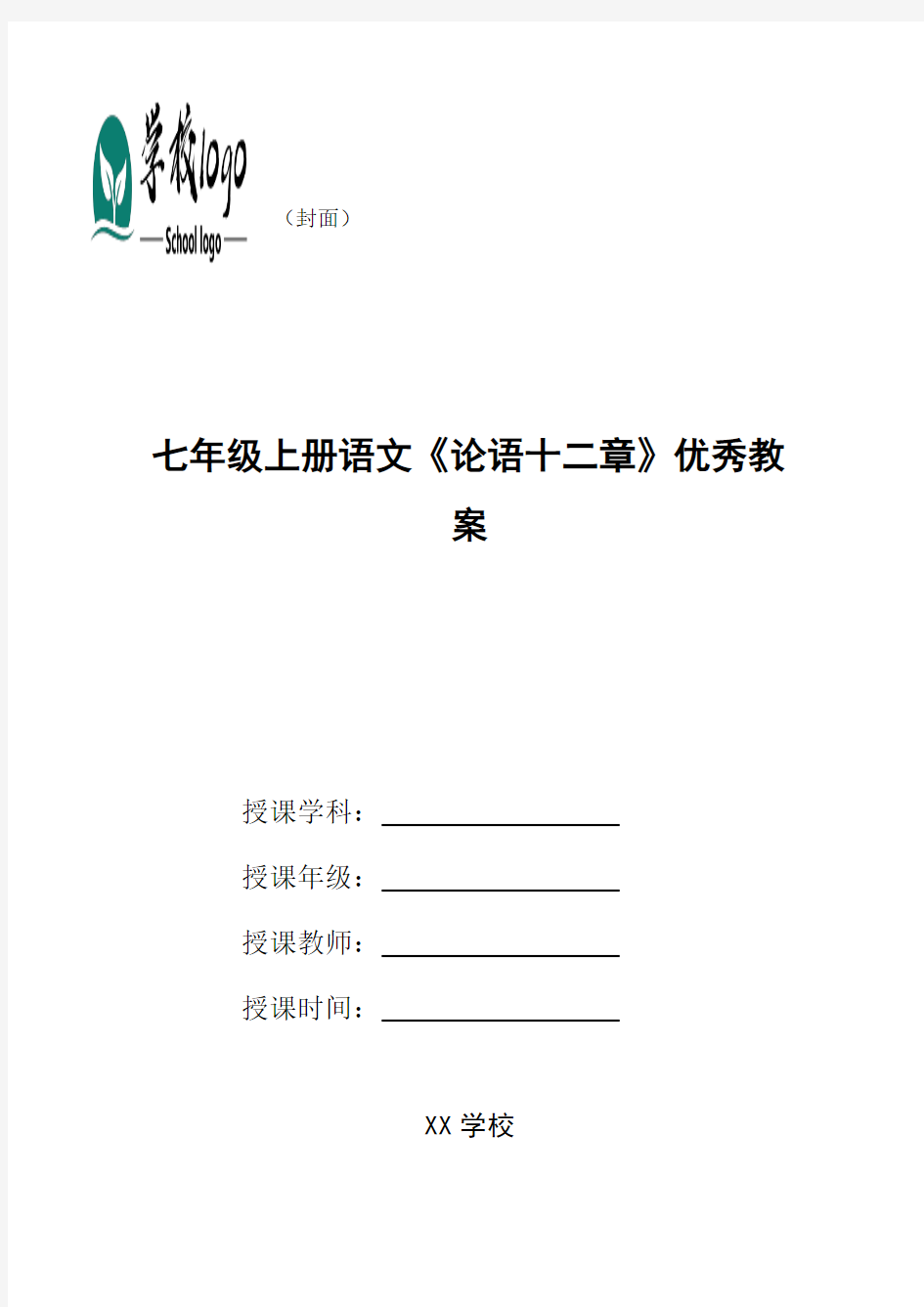 学校logo
—School logo—

（封面）

七年级上册语文《论语十二章》优秀教案

授课学科：

授课年级：

授课教师：

授课时间：

XX 学校